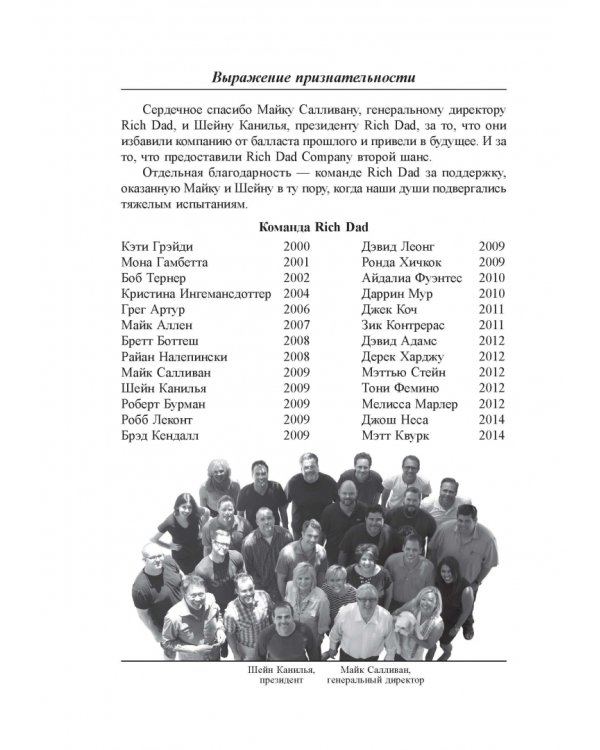 Выражение признательности

Сердечное спасибо Майку Салливану, генеральному директору Rich Dad, и Шейну Канилья, президенту Rich Dad, за то, что они избавили компанию от балласта прошлого и привели в будущее. И за то, что предоставили Rich Dad Company второй шанс.

Отдельная благодарность — команде Rich Dad за поддержку, оказанную Майку и Шейну в ту пору, когда наши души подвергались тяжелым испытаниям.

Команда Rich Dad

Кэти Грэйди 2000
Мона Гамбетта 2001
Боб Тернер 2002
Кристина Ингемансдоттер 2004
Грег Артур 2006
Майк Аллен 2007
Бретт Боттеш 2008
Райан Налепински 2008
Майк Салливан 2009
Шейн Канилья 2009
Роберт Бурман 2009
Робб Леконт 2009
Брэд Кендалл 2009

Дэвид Леонг 2009
Ронда Хичкок 2009
Айдалиа Фуэнтес 2010
Даррин Мур 2010
Джек Коч 2011
Зик Контрерас 2011
Дэвид Адамс 2012
Дерек Харджу 2012
Мэттью Стейн 2012
Тони Фемино 2012
Мелисса Марлер 2012
Джош Неса 2014
Мэтт Квурк 2014

Шейн Канилья,
президент

Майк Салливан,
генеральный директор